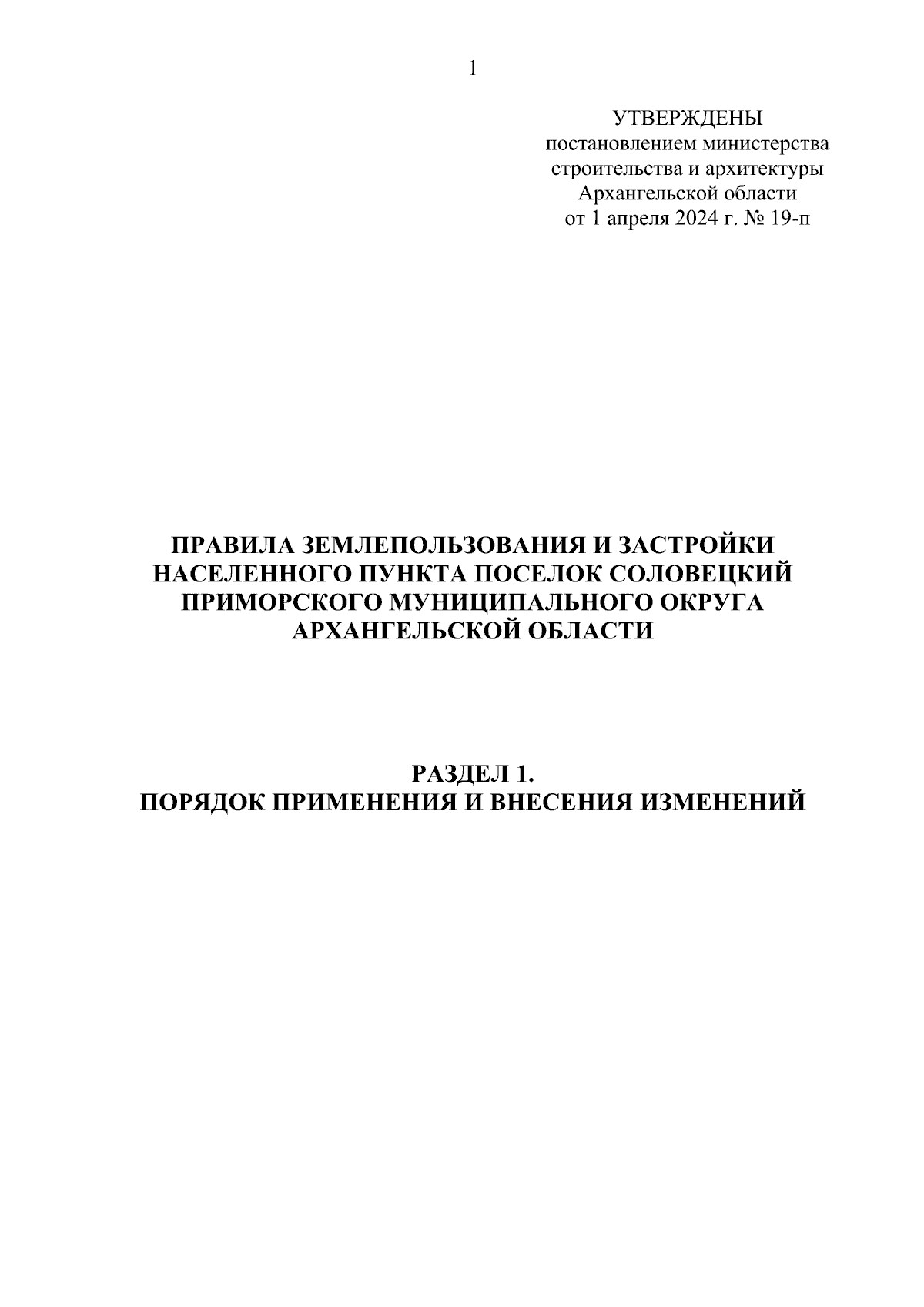 1

УТВЕРЖДЕНЫ
постановлением министерства строительства и архитектуры Архангельской области
от 1 апреля 2024 г. № 19-п

ПРАВИЛА ЗЕМЛЕПОЛЬЗОВАНИЯ И ЗАСТРОЙКИ НАСЕЛЕННОГО ПУНКТА ПОСЕЛОК СОЛОВЕЦКИЙ ПРИМОРСКОГО МУНИЦИПАЛЬНОГО ОКРУГА АРХАНГЕЛЬСКОЙ ОБЛАСТИ

РАЗДЕЛ 1.
ПОРЯДОК ПРИМЕНЕНИЯ И ВНЕСЕНИЯ ИЗМЕНЕНИЙ